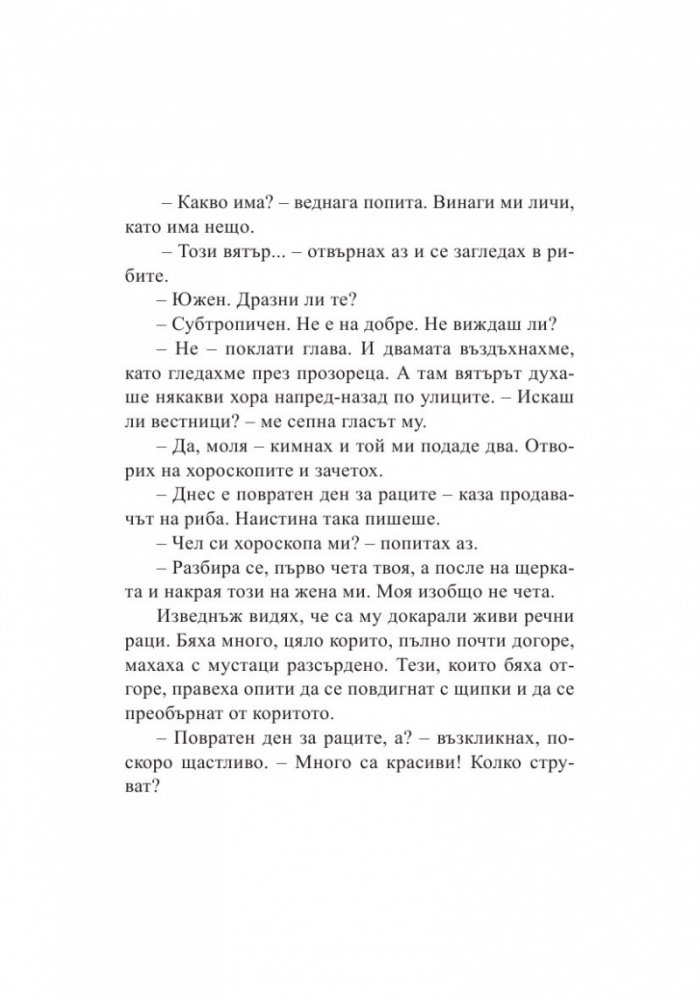 – Какво има? – веднага попита. Винаги ми личи, като има нещо.

– Този вятър... – отвърнах аз и се загледах в рибите.

– Южен. Дразни ли те?

– Субтропичен. Не е на добре. Не виждаш ли?

– Не – поклати глава. И двамата въздъхнахме, като гледахме през прозореца. А там вятърът духаше някакви хора напред-назад по улиците. – Искаш ли вестници? – ме сепна гласът му.

– Да, моля – кимнах и той ми подаде два. Отворих на хороскопите и зачетох.

– Днес е повратен ден за раците – каза продавачът на риба. Наистина така пишеше.

– Чел си хороскопа ми? – попитах аз.

– Разбира се, първо чета твоя, а после на щерката и накрая този на жена ми. Моя изобщо не чета.

Изведнъж видях, че са му докарали живи речни раци. Бяха много, цяло корито, пълно почти догоре, махаха с мустаци разсърдено. Тези, които бяха отгоре, правеха опити да се повдигнат с щипки и да се преобърнат от коритото.

– Повратен ден за раците, а? – възкликнах, поскоро щастливо. – Много са красиви! Колко струват?